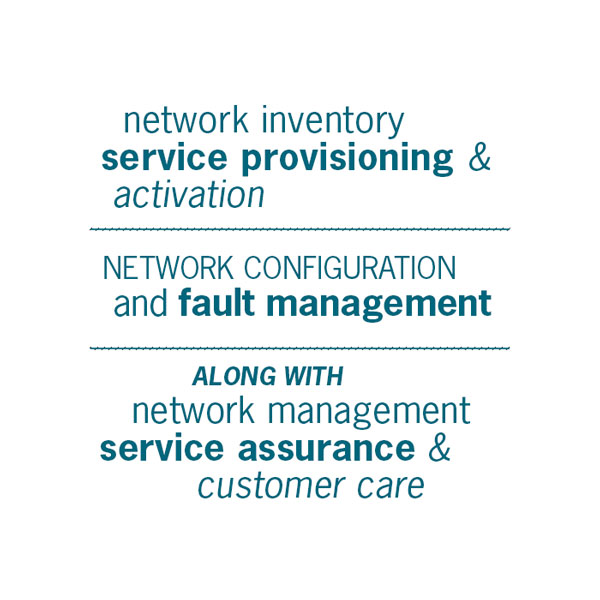 network inventory
service provisioning &
activation

NETWORK CONFIGURATION
and fault management

ALONG WITH
network management
service assurance &
customer care